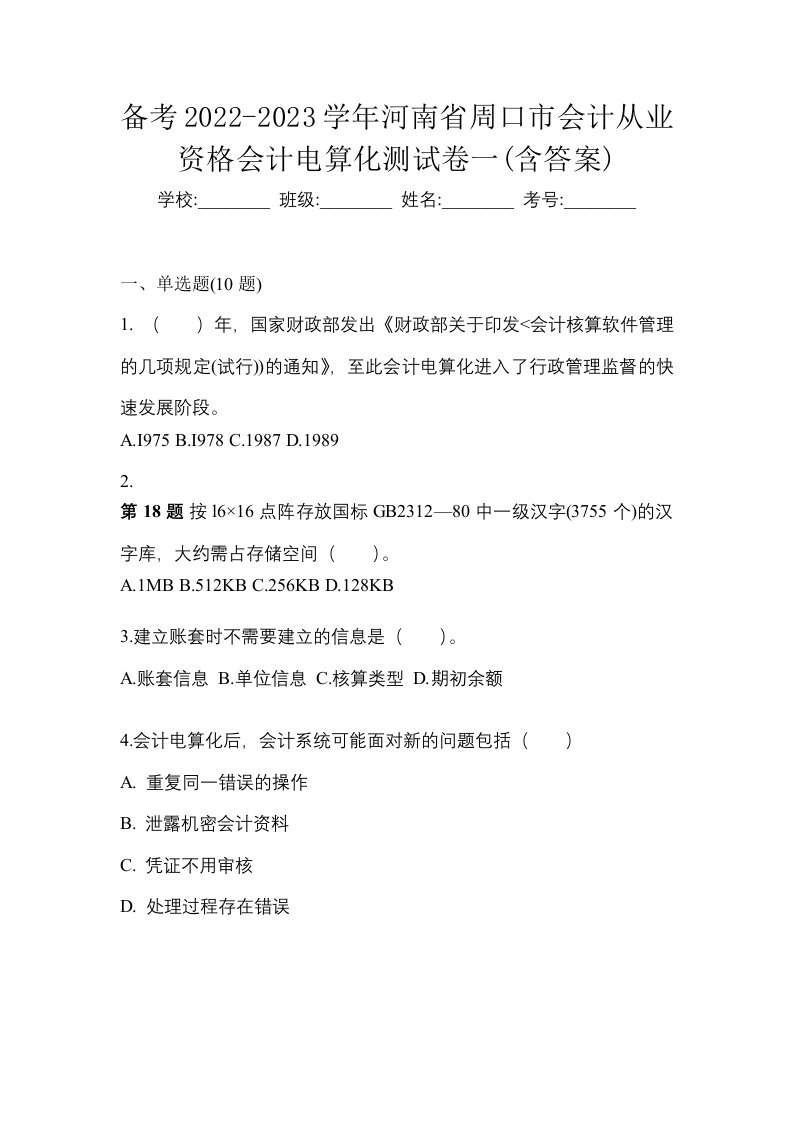 备考2022-2023学年河南省周口市会计从业资格会计电算化测试卷一(含答案)

学校:________ 班级:________ 姓名:________ 考号:________

一、单选题(10 题)

1. （　）年，国家财政部发出《财政部关于印发<会计核算软件管理的几项规定(试行))的通知》，至此会计电算化进入了行政管理监督的快速发展阶段。

A.I975 B.I978 C.1987 D.1989

2.

第 18 题 按 l6×16 点阵存放国标 GB2312—80 中一级汉字(3755 个)的汉字库，大约需占存储空间（　）。

A.1MB B.512KB C.256KB D.128KB

3.建立账套时不需要建立的信息是（　）。

A.账套信息 B.单位信息 C.核算类型 D.期初余额

4.会计电算化后，会计系统可能面对新的问题包括（　）

A. 重复同一错误的操作

B. 泄露机密会计资料

C. 凭证不用审核

D. 处理过程存在错误